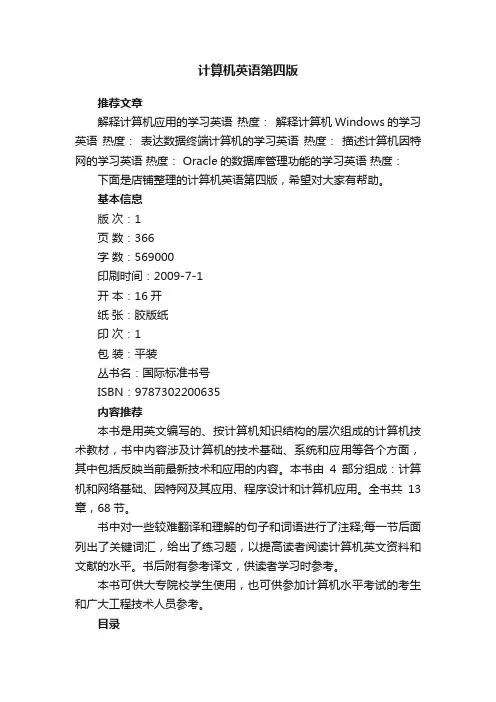 计算机英语第四版

推荐文章

解释计算机应用的学习英语 热度： 解释计算机 Windows 的学习英语 热度： 表达数据终端计算机的学习英语 热度： 描述计算机因特网的学习英语 热度： Oracle 的数据库管理功能的学习英语 热度：

下面是店铺整理的计算机英语第四版，希望对大家有帮助。

基本信息

版 次：1

页 数：366

字 数：569000

印刷时间：2009-7-1

开 本：16 开

纸 张：胶版纸

印 次：1

包 装：平装

丛书名：国际标准书号

ISBN：9787302200635

内容推荐

本书是用英文编写的、按计算机知识结构的层次组成的计算机技术教材，书中内容涉及计算机的技术基础、系统和应用等各个方面，其中包括反映当前最新技术和应用的内容。本书由 4 部分组成：计算机和网络基础、因特网及其应用、程序设计和计算机应用。全书共 13 章，68 节。

书中对一些较难翻译和理解的句子和词语进行了注释;每一节后面列出了关键词汇，给出了练习题，以提高读者阅读计算机英文资料和文献的水平。书后附有参考译文，供读者学习时参考。

本书可供大专院校学生使用，也可供参加计算机水平考试的考生和广大工程技术人员参考。

目录